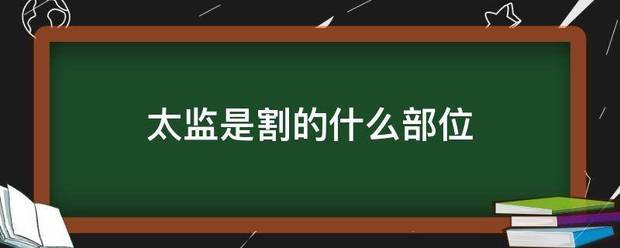 太监是割的什么部位